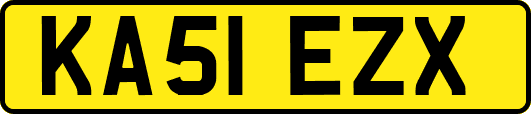 KA51 EZX